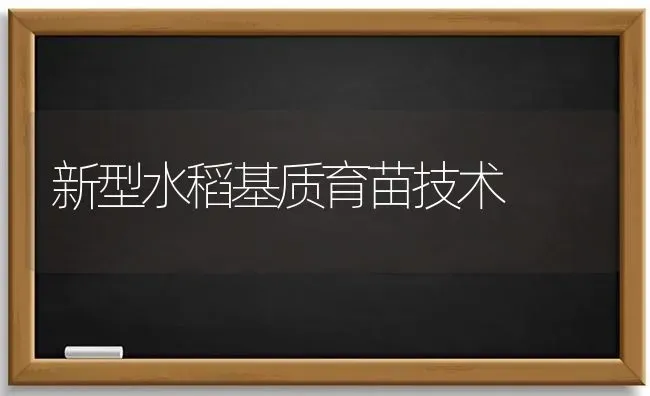 新型水稻基质育苗技术